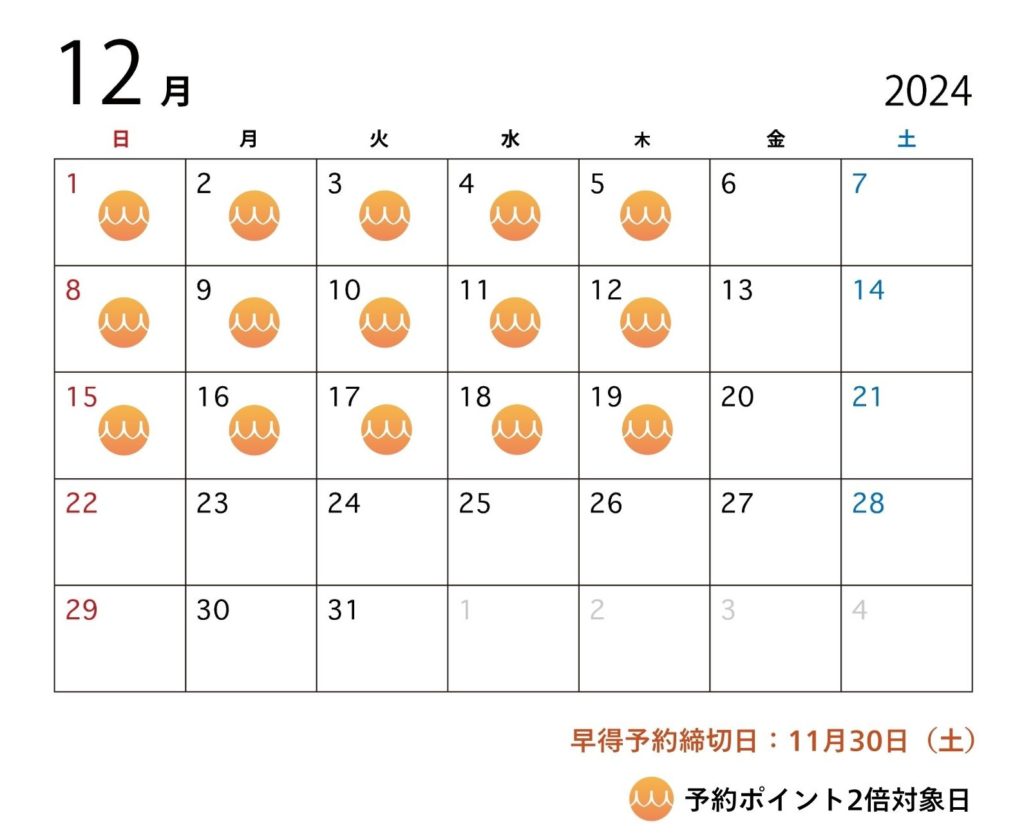 12月

2024

| 日 | 月 | 火 | 水 | 木 | 金 | 土 |
|---|---|---|---|---|---|---|
| 1 | 2 | 3 | 4 | 5 | 6 | 7 |
| 8 | 9 | 10 | 11 | 12 | 13 | 14 |
| 15 | 16 | 17 | 18 | 19 | 20 | 21 |
| 22 | 23 | 24 | 25 | 26 | 27 | 28 |
| 29 | 30 | 31 | 1 | 2 | 3 | 4 |

早得予約締切日：11月30日（土）

予約ポイント2倍対象日